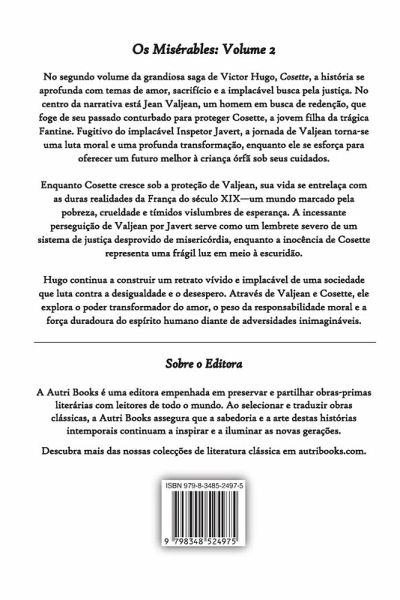 Os Misérables: Volume 2

No segundo volume da grandiosa saga de Victor Hugo, Cosette, a história se aprofunda com temas de amor, sacrifício e a implacável busca pela justiça. No centro da narrativa está Jean Valjean, um homem em busca de redenção, que foge de seu passado conturbado para proteger Cosette, a jovem filha da trágica Fantine. Fugitivo do implacável Inspetor Javert, a jornada de Valjean torna-se uma luta moral e uma profunda transformação, enquanto ele se esforça para oferecer um futuro melhor à criança órfã sob seus cuidados.

Enquanto Cosette cresce sob a proteção de Valjean, sua vida se entrelaça com as duras realidades da França do século XIX—um mundo marcado pela pobreza, crueldade e tímidos vislumbres de esperança. A incessante perseguição de Valjean por Javert serve como um lembrete severo de um sistema de justiça desprovido de misericórdia, enquanto a inocência de Cosette representa uma frágil luz em meio à escuridão.

Hugo continua a construir um retrato vívido e implacável de uma sociedade que luta contra a desigualdade e o desespero. Através de Valjean e Cosette, ele explora o poder transformador do amor, o peso da responsabilidade moral e a força duradoura do espírito humano diante de adversidades inimagináveis.

Sobre o Editora

A Autri Books é uma editora empenhada em preservar e partilhar obras-primas literárias com leitores de todo o mundo. Ao selecionar e traduzir obras clássicas, a Autri Books assegura que a sabedoria e a arte destas histórias intemporais continuam a inspirar e a iluminar as novas gerações.

Descubra mais das nossas colecções de literatura clássica em autribooks.com.

ISBN 979-8-3485-2497-5

9 798348 524975